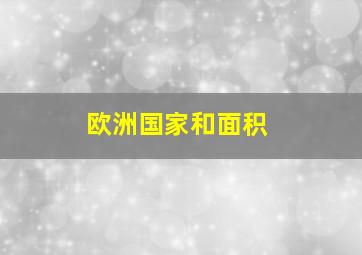 欧洲国家和面积